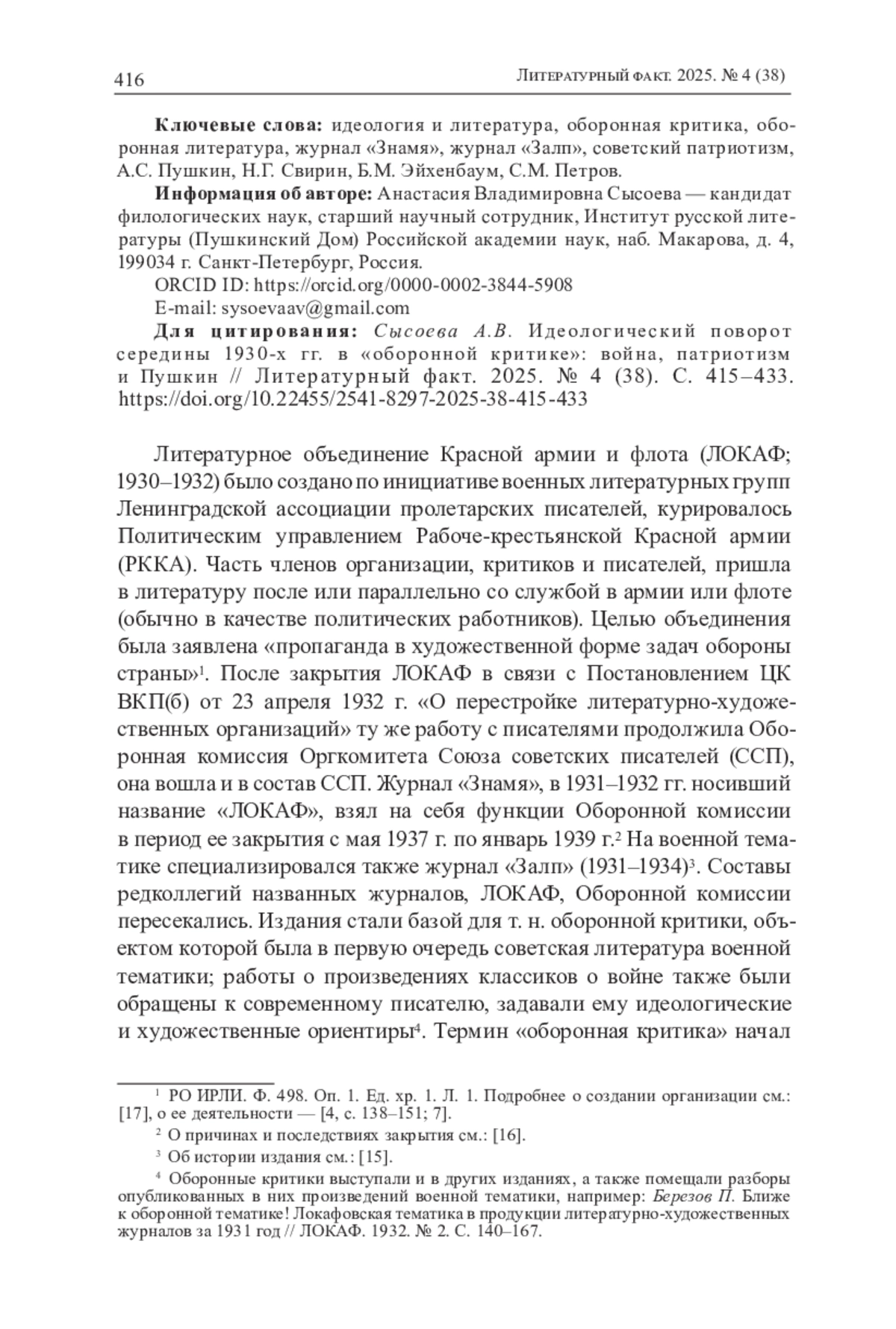 416 Литературный факт. 2025. № 4 (38)

**Ключевые слова:** идеология и литература, оборонная критика, оборонная литература, журнал «Знамя», журнал «Залп», советский патриотизм, А.С. Пушкин, Н.Г. Свирин, Б.М. Эйхенбаум, С.М. Петров.

**Информация об авторе:** Анастасия Владимировна Сысоева — кандидат филологических наук, старший научный сотрудник, Институт русской литературы (Пушкинский Дом) Российской академии наук, наб. Макарова, д. 4, 199034 г. Санкт-Петербург, Россия.

ORCID ID: https://orcid.org/0000-0002-3844-5908

E-mail: sysoevaav@gmail.com

**Для цитирования:** *Сысоева А.В.* Идеологический поворот середины 1930-х гг. в «оборонной критике»: война, патриотизм и Пушкин // Литературный факт. 2025. № 4 (38). С. 415–433. https://doi.org/10.22455/2541-8297-2025-38-415-433

Литературное объединение Красной армии и флота (ЛОКАФ; 1930–1932) было создано по инициативе военных литературных групп Ленинградской ассоциации пролетарских писателей, курировалось Политическим управлением Рабоче-крестьянской Красной армии (РККА). Часть членов организации, критиков и писателей, пришла в литературу после или параллельно со службой в армии или флоте (обычно в качестве политических работников). Целью объединения была заявлена «пропаганда в художественной форме задач обороны страны»$^1$. После закрытия ЛОКАФ в связи с Постановлением ЦК ВКП(б) от 23 апреля 1932 г. «О перестройке литературно-художественных организаций» ту же работу с писателями продолжила Оборонная комиссия Оргкомитета Союза советских писателей (ССП), она вошла и в состав ССП. Журнал «Знамя», в 1931–1932 гг. носивший название «ЛОКАФ», взял на себя функции Оборонной комиссии в период ее закрытия с мая 1937 г. по январь 1939 г.$^2$ На военной тематике специализировался также журнал «Залп» (1931–1934)$^3$. Составы редколлегий названных журналов, ЛОКАФ, Оборонной комиссии пересекались. Издания стали базой для т. н. оборонной критики, объектом которой была в первую очередь советская литература военной тематики; работы о произведениях классиков о войне также были обращены к современному писателю, задавали ему идеологические и художественные ориентиры$^4$. Термин «оборонная критика» начал

$^1$ РО ИРЛИ. Ф. 498. Оп. 1. Ед. хр. 1. Л. 1. Подробнее о создании организации см.: [17], о ее деятельности — [4, с. 138–151; 7].

$^2$ О причинах и последствиях закрытия см.: [16].

$^3$ Об истории издания см.: [15].

$^4$ Оборонные критики выступали и в других изданиях, а также помещали разборы опубликованных в них произведений военной тематики, например: *Березов П.* Ближе к оборонной тематике! Локафовская тематика в продукции литературно-художественных журналов за 1931 год // ЛОКАФ. 1932. № 2. С. 140–167.